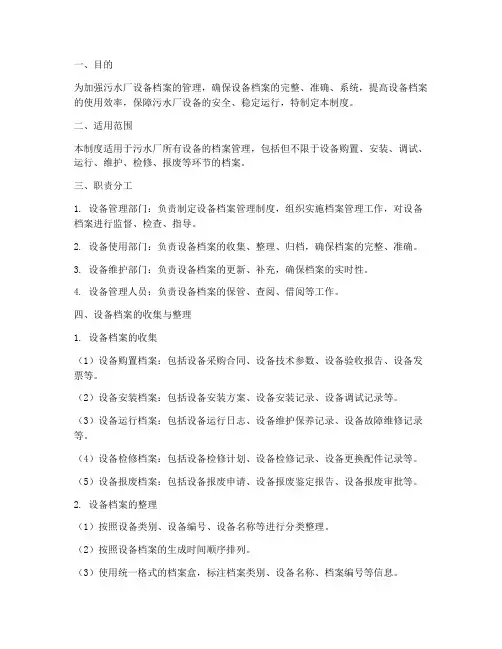 一、目的

为加强污水厂设备档案的管理，确保设备档案的完整、准确、系统，提高设备档案的使用效率，保障污水厂设备的安全、稳定运行，特制定本制度。

二、适用范围

本制度适用于污水厂所有设备的档案管理，包括但不限于设备购置、安装、调试、运行、维护、检修、报废等环节的档案。

三、职责分工

1. 设备管理部门：负责制定设备档案管理制度，组织实施档案管理工作，对设备档案进行监督、检查、指导。

2. 设备使用部门：负责设备档案的收集、整理、归档，确保档案的完整、准确。

3. 设备维护部门：负责设备档案的更新、补充，确保档案的实时性。

4. 设备管理人员：负责设备档案的保管、查阅、借阅等工作。

四、设备档案的收集与整理

1. 设备档案的收集

（1）设备购置档案：包括设备采购合同、设备技术参数、设备验收报告、设备发票等。

（2）设备安装档案：包括设备安装方案、设备安装记录、设备调试记录等。

（3）设备运行档案：包括设备运行日志、设备维护保养记录、设备故障维修记录等。

（4）设备检修档案：包括设备检修计划、设备检修记录、设备更换配件记录等。

（5）设备报废档案：包括设备报废申请、设备报废鉴定报告、设备报废审批等。

2. 设备档案的整理

（1）按照设备类别、设备编号、设备名称等进行分类整理。

（2）按照设备档案的生成时间顺序排列。

（3）使用统一格式的档案盒，标注档案类别、设备名称、档案编号等信息。